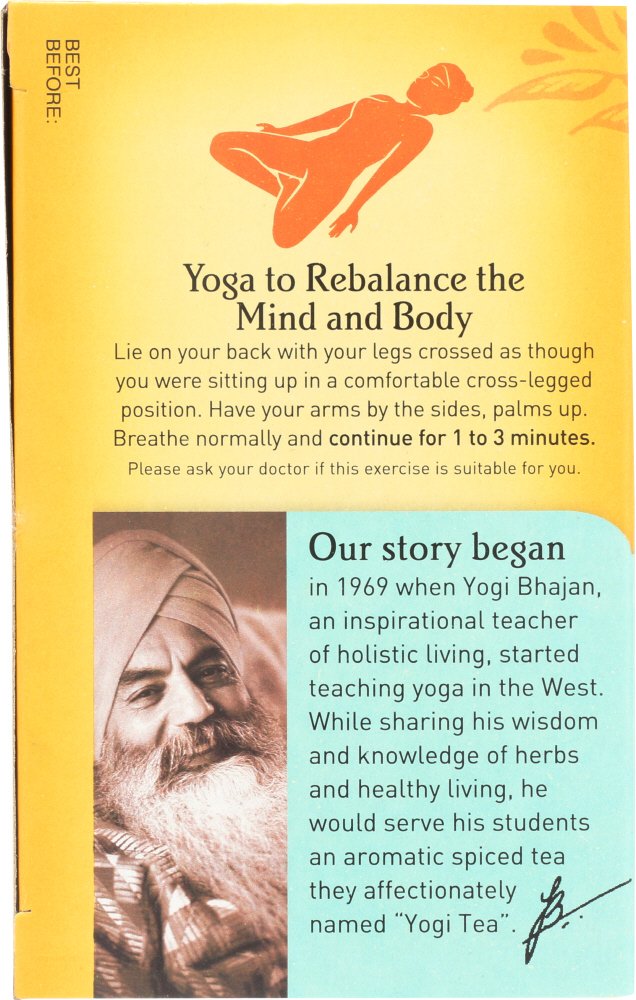 BEST BEFORE:

Yoga to Rebalance the Mind and Body

Lie on your back with your legs crossed as though you were sitting up in a comfortable cross-legged position. Have your arms by the sides, palms up. Breathe normally and continue for 1 to 3 minutes.

Please ask your doctor if this exercise is suitable for you.

Our story began in 1969 when Yogi Bhajan, an inspirational teacher of holistic living, started teaching yoga in the West. While sharing his wisdom and knowledge of herbs and healthy living, he would serve his students an aromatic spiced tea they affectionately named "Yogi Tea".